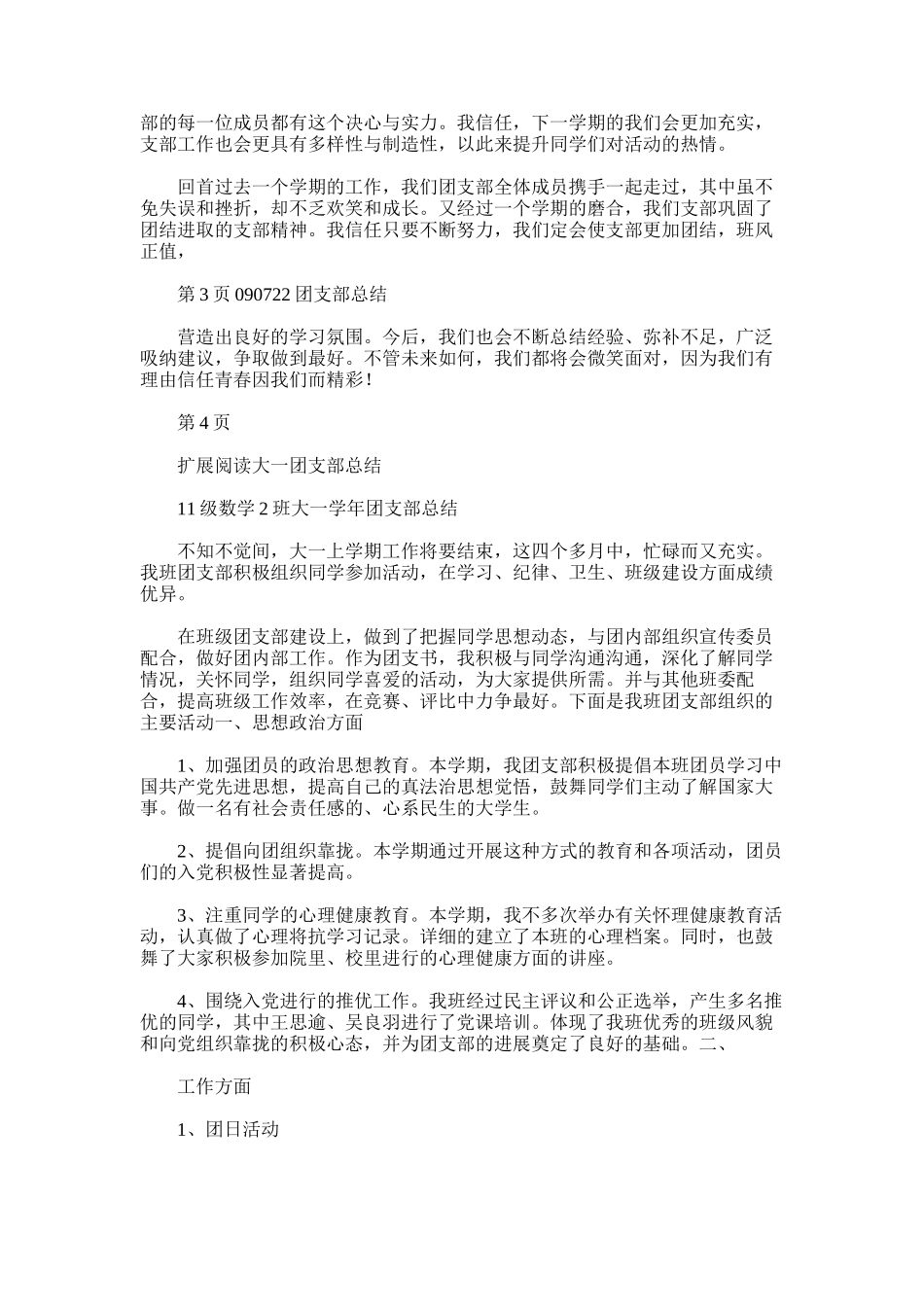 部的每一位成员都有这个决心与实力。我信任，下一学期的我们会更加充实，支部工作也会更具有多样性与制造性，以此来提升同学们对活动的热情。

回首过去一个学期的工作，我们团支部全体成员携手一起走过，其中虽不免失误和挫折，却不乏欢笑和成长。又经过一个学期的磨合，我们支部巩固了团结进取的支部精神。我信任只要不断努力，我们定会使支部更加团结，班风正值，

第 3 页 090722 团支部总结

营造出良好的学习氛围。今后，我们也会不断总结经验、弥补不足，广泛吸纳建议，争取做到最好。不管未来如何，我们都将会微笑面对，因为我们有理由信任青春因我们而精彩！

第 4 页

扩展阅读大一团支部总结

11 级数学 2 班大一学年团支部总结

不知不觉间，大一上学期工作将要结束，这四个多月中，忙碌而又充实。我班团支部积极组织同学参加活动，在学习、纪律、卫生、班级建设方面成绩优异。

在班级团支部建设上，做到了把握同学思想动态，与团内部组织宣传委员配合，做好团内部工作。作为团支书，我积极与同学沟通沟通，深化了解同学情况，关怀同学，组织同学喜爱的活动，为大家提供所需。并与其他班委配合，提高班级工作效率，在竞赛、评比中力争最好。下面是我班团支部组织的主要活动一、思想政治方面

1、加强团员的政治思想教育。本学期，我团支部积极提倡本班团员学习中国共产党先进思想，提高自己的真法治思想觉悟，鼓舞同学们主动了解国家大事。做一名有社会责任感的、心系民生的大学生。

2、提倡向团组织靠拢。本学期通过开展这种方式的教育和各项活动，团员们的入党积极性显著提高。

3、注重同学的心理健康教育。本学期，我不多次举办有关怀理健康教育活动，认真做了心理将抗学习记录。详细的建立了本班的心理档案。同时，也鼓舞了大家积极参加院里、校里进行的心理健康方面的讲座。

4、围绕入党进行的推优工作。我班经过民主评议和公正选举，产生多名推优的同学，其中王思逾、吴良羽进行了党课培训。体现了我班优秀的班级风貌和向党组织靠拢的积极心态，并为团支部的进展奠定了良好的基础。二、

工作方面

1、团日活动